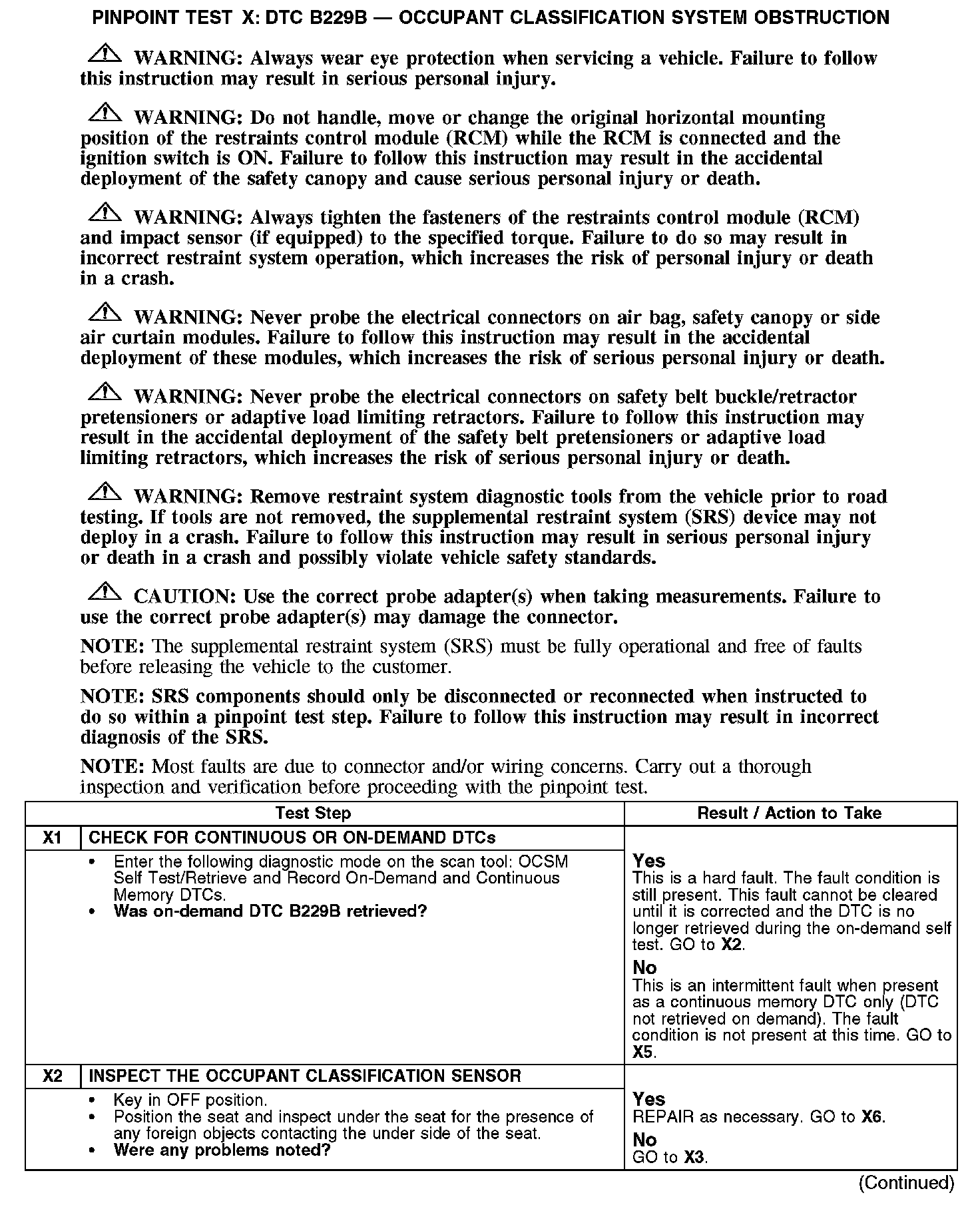 PINPOINT TEST X: DTC B229B — OCCUPANT CLASSIFICATION SYSTEM OBSTRUCTION

WARNING: Always wear eye protection when servicing a vehicle. Failure to follow this instruction may result in serious personal injury.

WARNING: Do not handle, move or change the original horizontal mounting position of the restraints control module (RCM) while the RCM is connected and the ignition switch is ON. Failure to follow this instruction may result in the accidental deployment of the safety canopy and cause serious personal injury or death.

WARNING: Always tighten the fasteners of the restraints control module (RCM) and impact sensor (if equipped) to the specified torque. Failure to do so may result in incorrect restraint system operation, which increases the risk of personal injury or death in a crash.

WARNING: Never probe the electrical connectors on air bag, safety canopy or side air curtain modules. Failure to follow this instruction may result in the accidental deployment of these modules, which increases the risk of serious personal injury or death.

WARNING: Never probe the electrical connectors on safety belt buckle/retractor pretensioners or adaptive load limiting retractors. Failure to follow this instruction may result in the accidental deployment of the safety belt pretensioners or adaptive load limiting retractors, which increases the risk of serious personal injury or death.

WARNING: Remove restraint system diagnostic tools from the vehicle prior to road testing. If tools are not removed, the supplemental restraint system (SRS) device may not deploy in a crash. Failure to follow this instruction may result in serious personal injury or death in a crash and possibly violate vehicle safety standards.

CAUTION: Use the correct probe adapter(s) when taking measurements. Failure to use the correct probe adapter(s) may damage the connector.

NOTE: The supplemental restraint system (SRS) must be fully operational and free of faults before releasing the vehicle to the customer.

NOTE: SRS components should only be disconnected or reconnected when instructed to do so within a pinpoint test step. Failure to follow this instruction may result in incorrect diagnosis of the SRS.

NOTE: Most faults are due to connector and/or wiring concerns. Carry out a thorough inspection and verification before proceeding with the pinpoint test.

| Test Step | | Result / Action to Take |
|---|---|---|
| X1 | CHECK FOR CONTINUOUS OR ON-DEMAND DTCs | |
| | • Enter the following diagnostic mode on the scan tool: OCSM Self Test/Retrieve and Record On-Demand and Continuous Memory DTCs. • Was on-demand DTC B229B retrieved? | Yes This is a hard fault. The fault condition is still present. This fault cannot be cleared until it is corrected and the DTC is no longer retrieved during the on-demand self test. GO to X2. No This is an intermittent fault when present as a continuous memory DTC only (DTC not retrieved on demand). The fault condition is not present at this time. GO to X5. |
| X2 | INSPECT THE OCCUPANT CLASSIFICATION SENSOR | |
| | • Key in OFF position. • Position the seat and inspect under the seat for the presence of any foreign objects contacting the under side of the seat. • Were any problems noted? | Yes REPAIR as necessary. GO to X6. No GO to X3. |

(Continued)